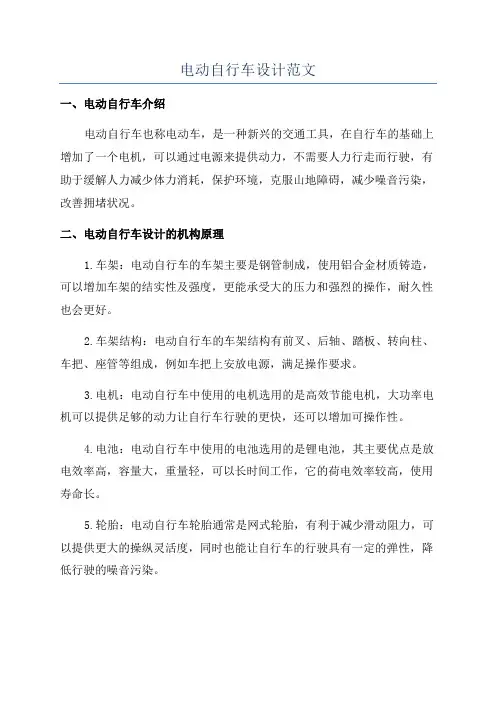 电动自行车设计范文

一、电动自行车介绍

电动自行车也称电动车，是一种新兴的交通工具，在自行车的基础上增加了一个电机，可以通过电源来提供动力，不需要人力行走而行驶，有助于缓解人力减少体力消耗，保护环境，克服山地障碍，减少噪音污染，改善拥堵状况。

二、电动自行车设计的机构原理

1.车架：电动自行车的车架主要是钢管制成，使用铝合金材质铸造，可以增加车架的结实性及强度，更能承受大的压力和强烈的操作，耐久性也会更好。

2.车架结构：电动自行车的车架结构有前叉、后轴、踏板、转向柱、车把、座管等组成，例如车把上安放电源，满足操作要求。

3.电机：电动自行车中使用的电机选用的是高效节能电机，大功率电机可以提供足够的动力让自行车行驶的更快，还可以增加可操作性。

4.电池：电动自行车中使用的电池选用的是锂电池，其主要优点是放电效率高，容量大，重量轻，可以长时间工作，它的荷电效率较高，使用寿命长。

5.轮胎：电动自行车轮胎通常是网式轮胎，有利于减少滑动阻力，可以提供更大的操纵灵活度，同时也能让自行车的行驶具有一定的弹性，降低行驶的噪音污染。